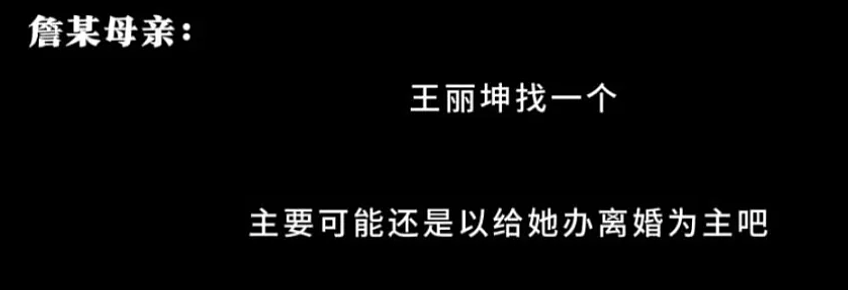 詹某母亲：

王丽坤找一个

主要可能还是以给她办离婚为主吧